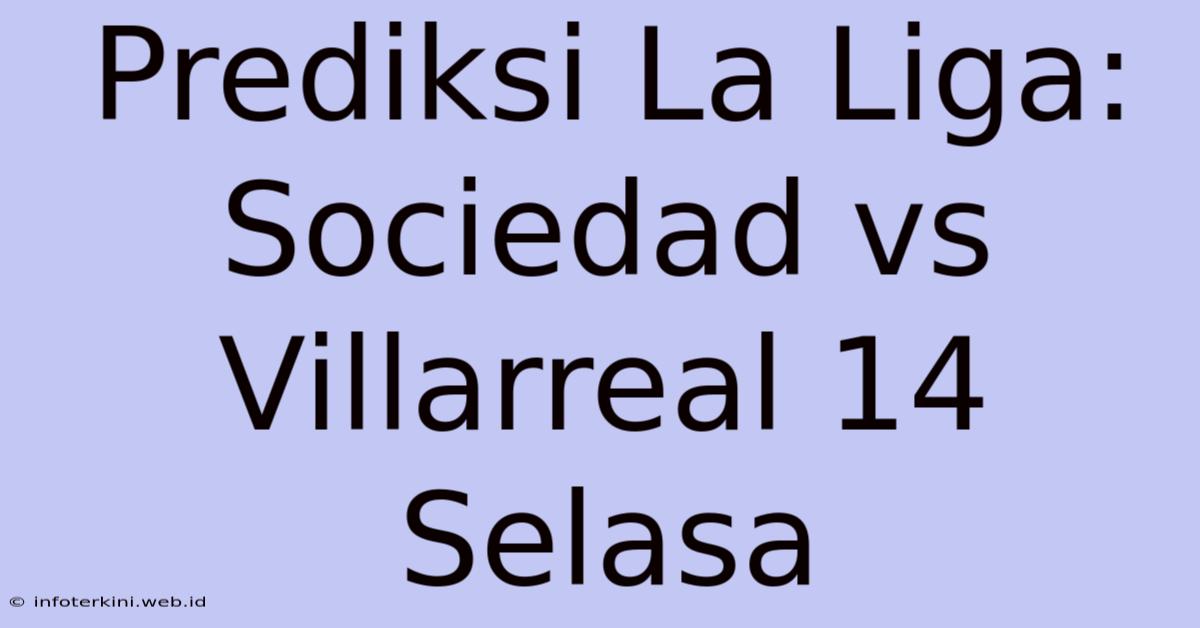 Prediksi La Liga: Sociedad vs Villarreal 14 Selasa

© infoterkini.web.id